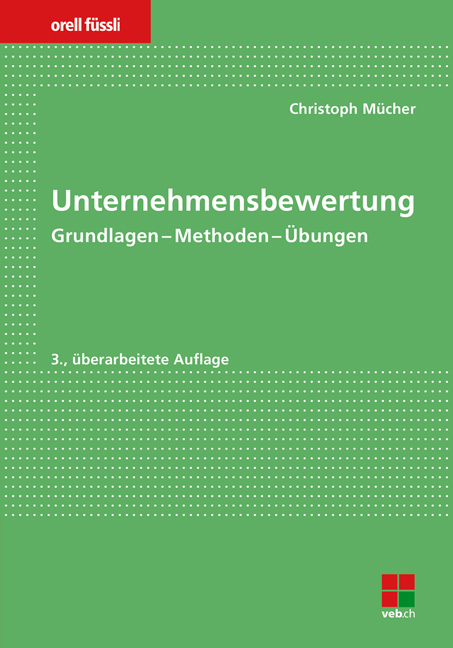 orell füssli

Christoph Mücher

Unternehmensbewertung

Grundlagen – Methoden – Übungen

3., überarbeitete Auflage

veb.ch